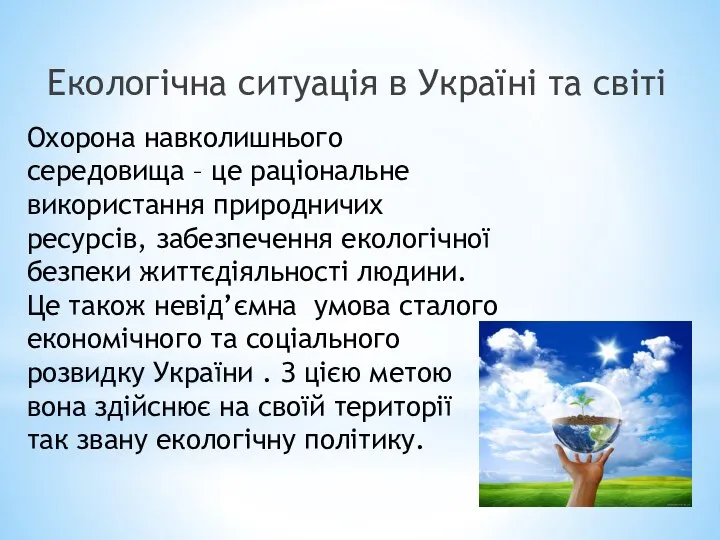 Екологічна ситуація в Україні та світі

Охорона навколишнього середовища – це раціональне використання природничих ресурсів, забезпечення екологічної безпеки життєдіяльності людини. Це також невід’ємна умова сталого економічного та соціального розвидку України . З цією метою вона здійснює на своїй території так звану екологічну політику.